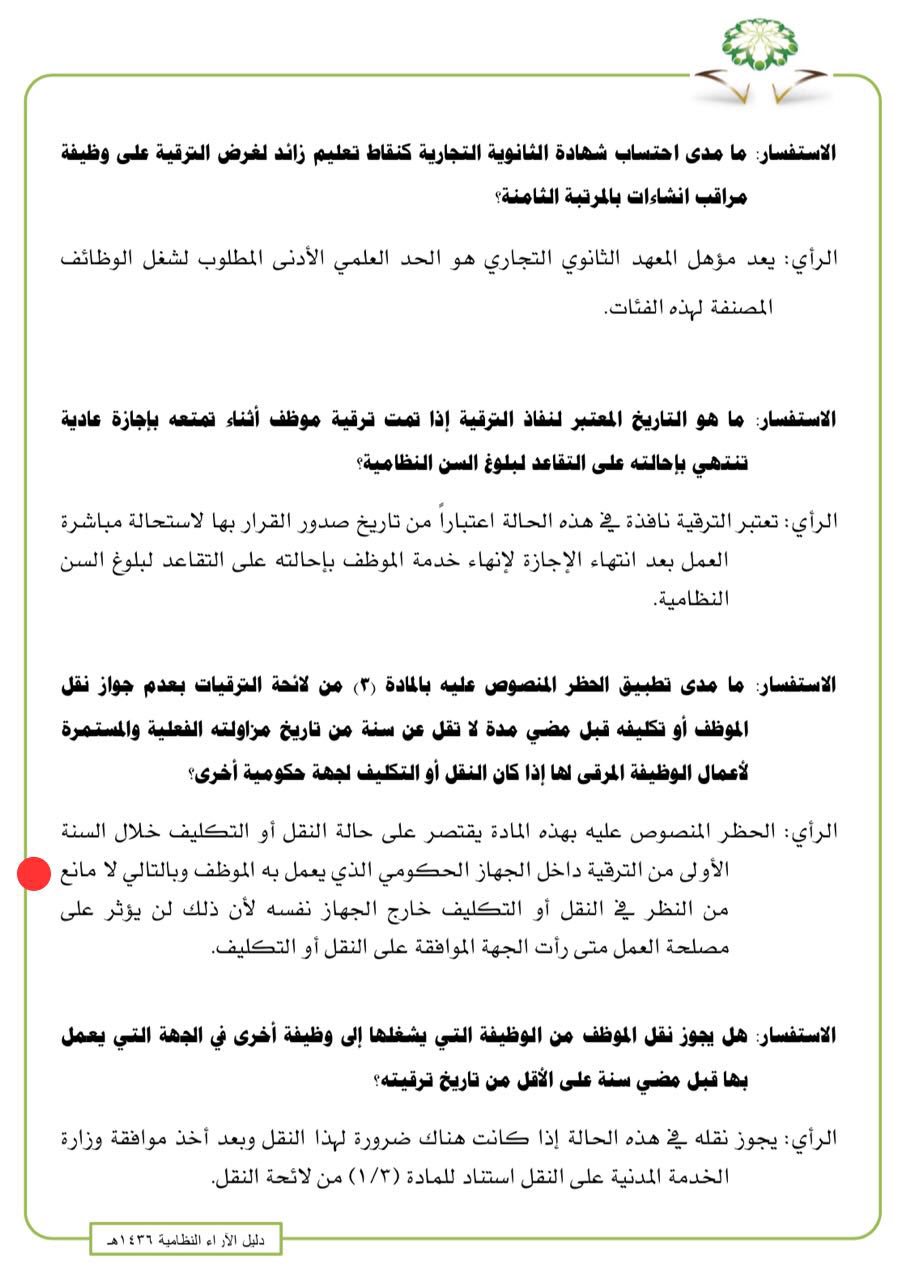 الاستفسار: ما مدى احتساب شهادة الثانوية التجارية كنقاط تعليم زائد لغرض الترقية على وظيفة مراقب انشاءات بالمرتبة الثامنة؟

الرأي: يعد مؤهل المعهد الثانوي التجاري هو الحد العلمي الأدنى المطلوب لشغل الوظائف المصنفة لهذه الفئات.

الاستفسار: ما هو التاريخ المعتبر لنفاذ الترقية إذا تمت ترقية موظف أثناء تمتعه بإجازة عادية تنتهي بإحالته على التقاعد لبلوغ السن النظامية؟

الرأي: تعتبر الترقية نافذة في هذه الحالة اعتباراً من تاريخ صدور القرار بها لاستحالة مباشرة العمل بعد انتهاء الإجازة لإنهاء خدمة الموظف بإحالته على التقاعد لبلوغ السن النظامية.

الاستفسار: ما مدى تطبيق الحظر المنصوص عليه بالمادة (٣) من لائحة الترقيات بعدم جواز نقل الموظف أو تكليفه قبل مضي مدة لا تقل عن سنة من تاريخ مزاولته الفعلية والمستمرة لأعمال الوظيفة المرقى لها إذا كان النقل أو التكليف لجهة حكومية أخرى؟

الرأي: الحظر المنصوص عليه بهذه المادة يقتصر على حالة النقل أو التكليف خلال السنة الأولى من الترقية داخل الجهاز الحكومي الذي يعمل به الموظف وبالتالي لا مانع من النظر في النقل أو التكليف خارج الجهاز نفسه لأن ذلك لن يؤثر على مصلحة العمل متى رأت الجهة الموافقة على النقل أو التكليف.

الاستفسار: هل يجوز نقل الموظف من الوظيفة التي يشغلها إلى وظيفة أخرى في الجهة التي يعمل بها قبل مضي سنة على الأقل من تاريخ ترقيته؟

الرأي: يجوز نقله في هذه الحالة إذا كانت هناك ضرورة لهذا النقل وبعد أخذ موافقة وزارة الخدمة المدنية على النقل استناد للمادة (١/٣) من لائحة النقل.

دليل الآراء النظامية ١٤٣٦هـ